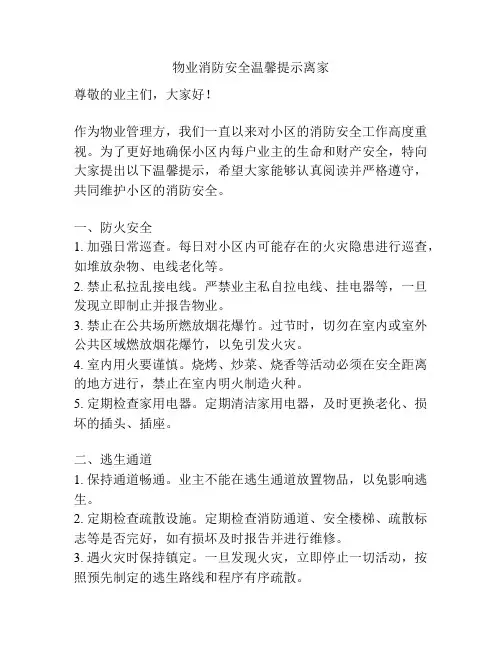 物业消防安全温馨提示离家

尊敬的业主们，大家好！

作为物业管理方，我们一直以来对小区的消防安全工作高度重视。为了更好地确保小区内每户业主的生命和财产安全，特向大家提出以下温馨提示，希望大家能够认真阅读并严格遵守，共同维护小区的消防安全。

一、防火安全
1. 加强日常巡查。每日对小区内可能存在的火灾隐患进行巡查，如堆放杂物、电线老化等。
2. 禁止私拉乱接电线。严禁业主私自拉电线、挂电器等，一旦发现立即制止并报告物业。
3. 禁止在公共场所燃放烟花爆竹。过节时，切勿在室内或室外公共区域燃放烟花爆竹，以免引发火灾。
4. 室内用火要谨慎。烧烤、炒菜、烧香等活动必须在安全距离的地方进行，禁止在室内明火制造火种。
5. 定期检查家用电器。定期清洁家用电器，及时更换老化、损坏的插头、插座。

二、逃生通道
1. 保持通道畅通。业主不能在逃生通道放置物品，以免影响逃生。
2. 定期检查疏散设施。定期检查消防通道、安全楼梯、疏散标志等是否完好，如有损坏及时报告并进行维修。
3. 遇火灾时保持镇定。一旦发现火灾，立即停止一切活动，按照预先制定的逃生路线和程序有序疏散。